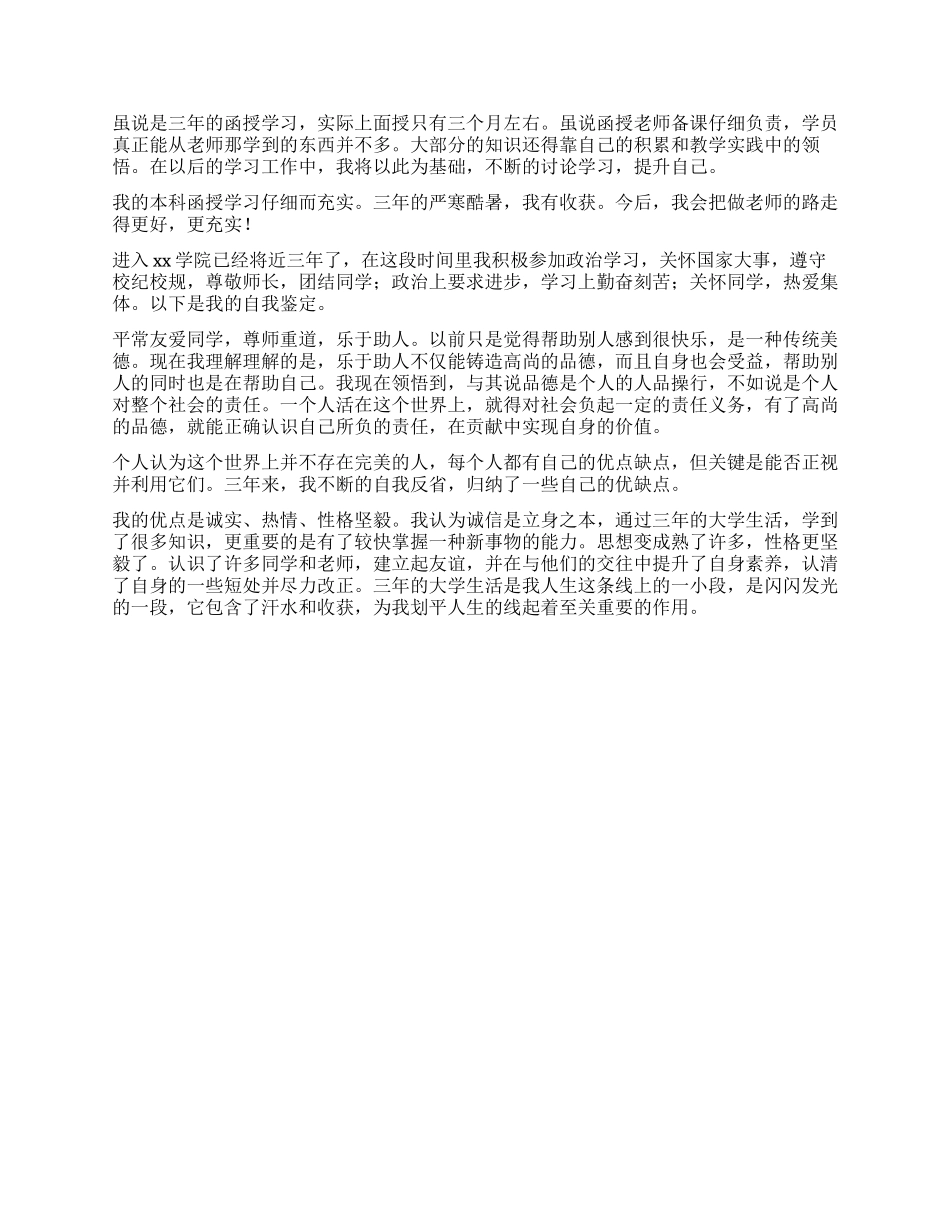 虽说是三年的函授学习，实际上面授只有三个月左右。虽说函授老师备课仔细负责，学员真正能从老师那学到的东西并不多。大部分的知识还得靠自己的积累和教学实践中的领悟。在以后的学习工作中，我将以此为基础，不断的讨论学习，提升自己。

我的本科函授学习仔细而充实。三年的严寒酷暑，我有收获。今后，我会把做老师的路走得更好，更充实！

进入 xx 学院已经将近三年了，在这段时间里我积极参加政治学习，关怀国家大事，遵守校纪校规，尊敬师长，团结同学；政治上要求进步，学习上勤奋刻苦；关怀同学，热爱集体。以下是我的自我鉴定。

平常友爱同学，尊师重道，乐于助人。以前只是觉得帮助别人感到很快乐，是一种传统美德。现在我理解理解的是，乐于助人不仅能铸造高尚的品德，而且自身也会受益，帮助别人的同时也是在帮助自己。我现在领悟到，与其说品德是个人的人品操行，不如说是个人对整个社会的责任。一个人活在这个世界上，就得对社会负起一定的责任义务，有了高尚的品德，就能正确认识自己所负的责任，在贡献中实现自身的价值。

个人认为这个世界上并不存在完美的人，每个人都有自己的优点缺点，但关键是能否正视并利用它们。三年来，我不断的自我反省，归纳了一些自己的优缺点。

我的优点是诚实、热情、性格坚毅。我认为诚信是立身之本，通过三年的大学生活，学到了很多知识，更重要的是有了较快掌握一种新事物的能力。思想变成熟了许多，性格更坚毅了。认识了许多同学和老师，建立起友谊，并在与他们的交往中提升了自身素养，认清了自身的一些短处并尽力改正。三年的大学生活是我人生这条线上的一小段，是闪闪发光的一段，它包含了汗水和收获，为我划平人生的线起着至关重要的作用。